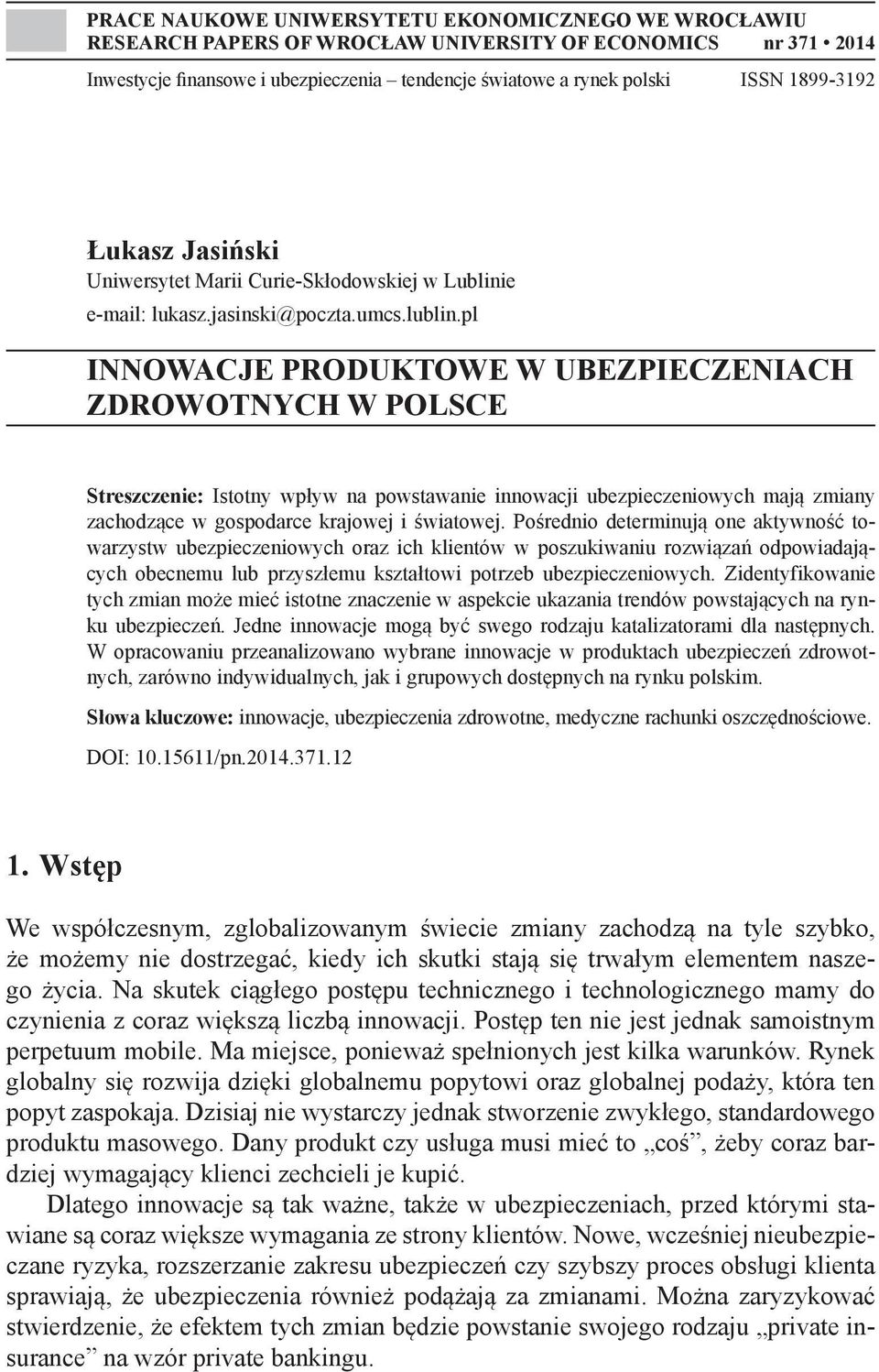 PRACE NAUKOWE UNIWERSYTETU EKONOMICZNEGO WE WROCŁAWIU
RESEARCH PAPERS OF WROCŁAW UNIVERSITY OF ECONOMICS nr 371 • 2014

Inwestycje finansowe i ubezpieczenia – tendencje światowe a rynek polski ISSN 1899-3192

Łukasz Jasiński
Uniwersytet Marii Curie-Skłodowskiej w Lublinie
e-mail: lukasz.jasinski@poczta.umcs.lublin.pl

INNOWACJE PRODUKTOWE W UBEZPIECZENIACH ZDROWOTNYCH W POLSCE

Streszczenie: Istotny wpływ na powstawanie innowacji ubezpieczeniowych mają zmiany zachodzące w gospodarce krajowej i światowej. Pośrednio determinują one aktywność towarzystw ubezpieczeniowych oraz ich klientów w poszukiwaniu rozwiązań odpowiadających obecnemu lub przyszłemu kształtowi potrzeb ubezpieczeniowych. Zidentyfikowanie tych zmian może mieć istotne znaczenie w aspekcie ukazania trendów powstających na rynku ubezpieczeń. Jedne innowacje mogą być swego rodzaju katalizatorami dla następnych. W opracowaniu przeanalizowano wybrane innowacje w produktach ubezpieczeń zdrowotnych, zarówno indywidualnych, jak i grupowych dostępnych na rynku polskim.

Słowa kluczowe: innowacje, ubezpieczenia zdrowotne, medyczne rachunki oszczędnościowe.

DOI: 10.15611/pn.2014.371.12

1. Wstęp

We współczesnym, zglobalizowanym świecie zmiany zachodzą na tyle szybko, że możemy nie dostrzegać, kiedy ich skutki stają się trwałym elementem naszego życia. Na skutek ciągłego postępu technicznego i technologicznego mamy do czynienia z coraz większą liczbą innowacji. Postęp ten nie jest jednak samoistnym perpetuum mobile. Ma miejsce, ponieważ spełnionych jest kilka warunków. Rynek globalny się rozwija dzięki globalnemu popytowi oraz globalnej podaży, która ten popyt zaspokaja. Dzisiaj nie wystarczy jednak stworzenie zwykłego, standardowego produktu masowego. Dany produkt czy usługa musi mieć to „coś”, żeby coraz bardziej wymagający klienci zechcieli je kupić.

Dlatego innowacje są tak ważne, także w ubezpieczeniach, przed którymi stawiane są coraz większe wymagania ze strony klientów. Nowe, wcześniej nieubezpieczane ryzyka, rozszerzanie zakresu ubezpieczeń czy szybszy proces obsługi klienta sprawiają, że ubezpieczenia również podążają za zmianami. Można zaryzykować stwierdzenie, że efektem tych zmian będzie powstanie swojego rodzaju „private insurance” na wzór private bankingu.